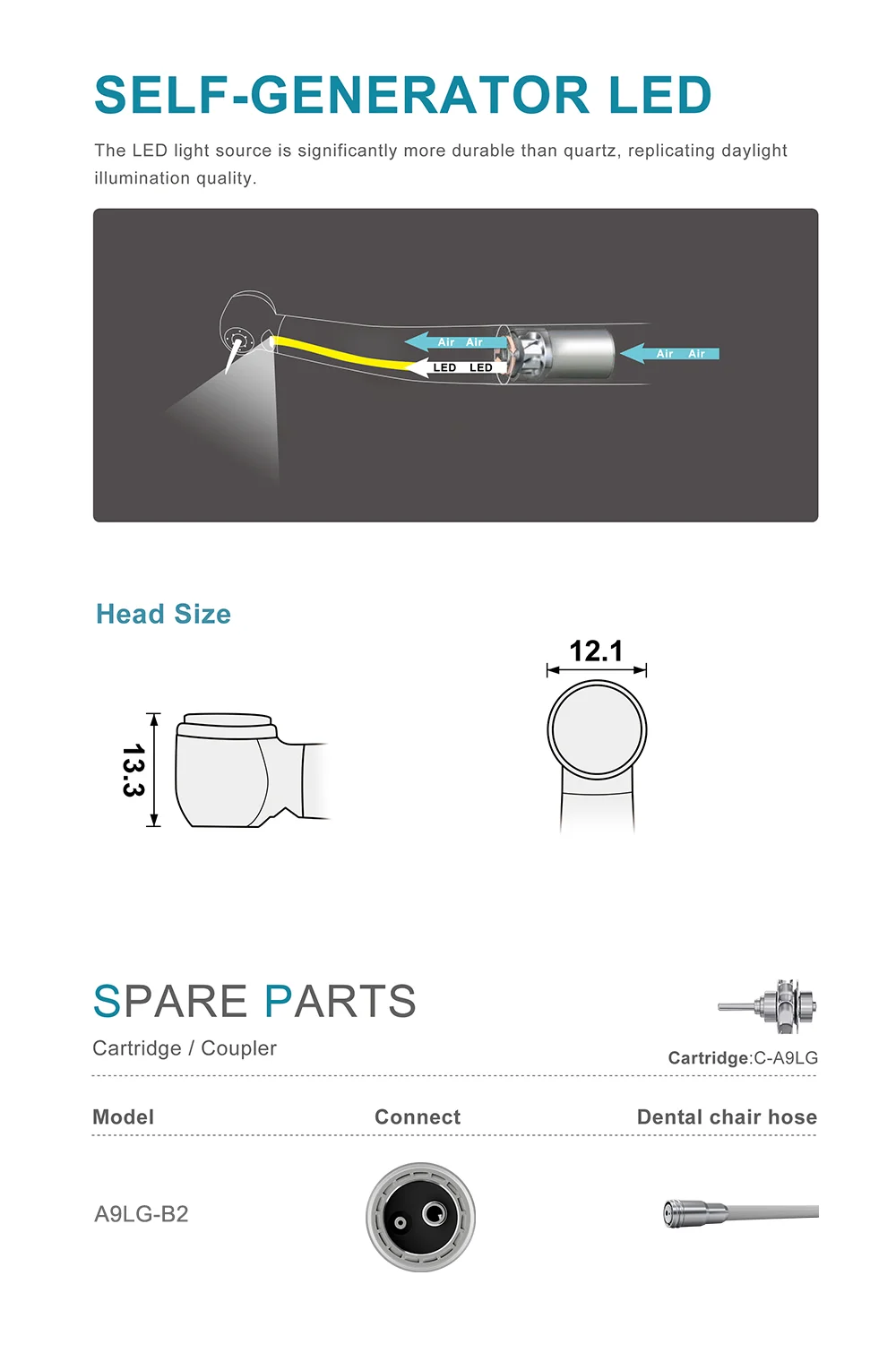 SELF-GENERATOR LED

The LED light source is significantly more durable than quartz, replicating daylight illumination quality.

Air Air
LED LED
Air Air

Head Size

13.3

12.1

SPARE PARTS

Cartridge / Coupler

Cartridge:C-A9LG

| Model | Connect | Dental chair hose |
|---|---|---|
| A9LG-B2 | | |